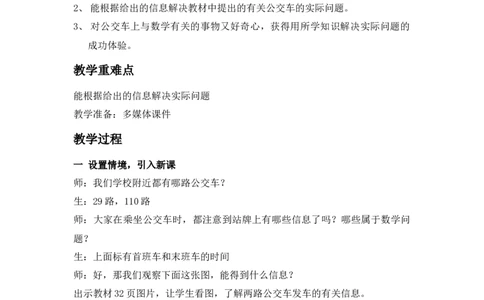 2、 能根据给出的信息解决教材中提出的有关公交车的实际问题。

3、 对公交车上与数学有关的事物又好奇心，获得用所学知识解决实际问题的成功体验。

教学重难点

能根据给出的信息解决实际问题

教学准备：多媒体课件

教学过程

一 设置情境，引入新课

师：我们学校附近都有哪路公交车？

生：29 路，110 路

师：大家在乘坐公交车时，都注意到站牌上有哪些信息了吗？哪些属于数学问题？

生：上面标有首班车和末班车的时间

师：好，那我们观察下面这张图，能得到什么信息？

出示教材 32 页图片，让学生看图，了解两路公交车发车的有关信息。